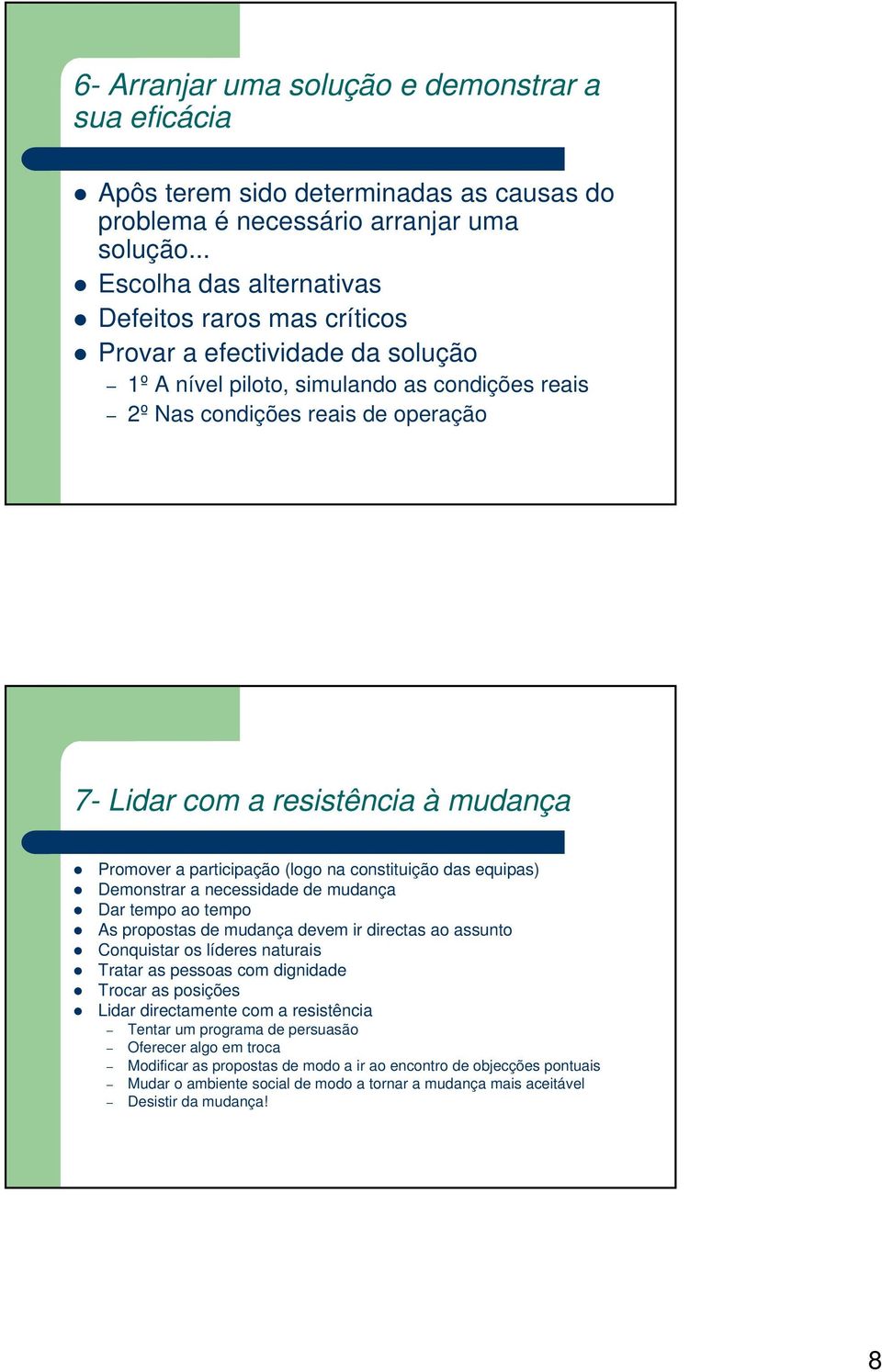 6- Arranjar uma solução e demonstrar a sua eficácia

- Apôs terem sido determinadas as causas do problema é necessário arranjar uma solução...
- Escolha das alternativas
- Defeitos raros mas críticos
- Provar a efectividade da solução
  – 1º A nível piloto, simulando as condições reais
  – 2º Nas condições reais de operação

7- Lidar com a resistência à mudança

- Promover a participação (logo na constituição das equipas)
- Demonstrar a necessidade de mudança
- Dar tempo ao tempo
- As propostas de mudança devem ir directas ao assunto
- Conquistar os líderes naturais
- Tratar as pessoas com dignidade
- Trocar as posições
- Lidar directamente com a resistência
  – Tentar um programa de persuasão
  – Oferecer algo em troca
  – Modificar as propostas de modo a ir ao encontro de objecções pontuais
  – Mudar o ambiente social de modo a tornar a mudança mais aceitável
  – Desistir da mudança!

8